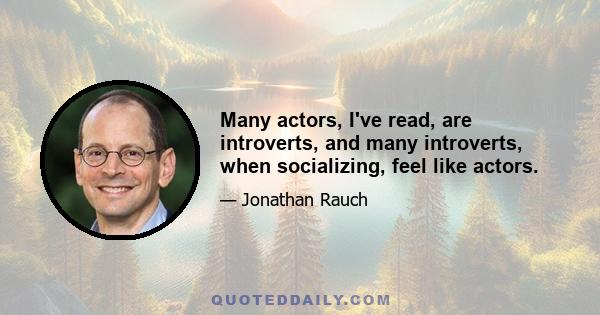 Many actors, I've read, are introverts, and many introverts, when socializing, feel like actors.

— Jonathan Rauch

QUOTEDDAILY.COM